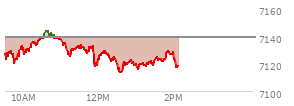 7160
7140
7120
7100
10AM
12PM
2PM